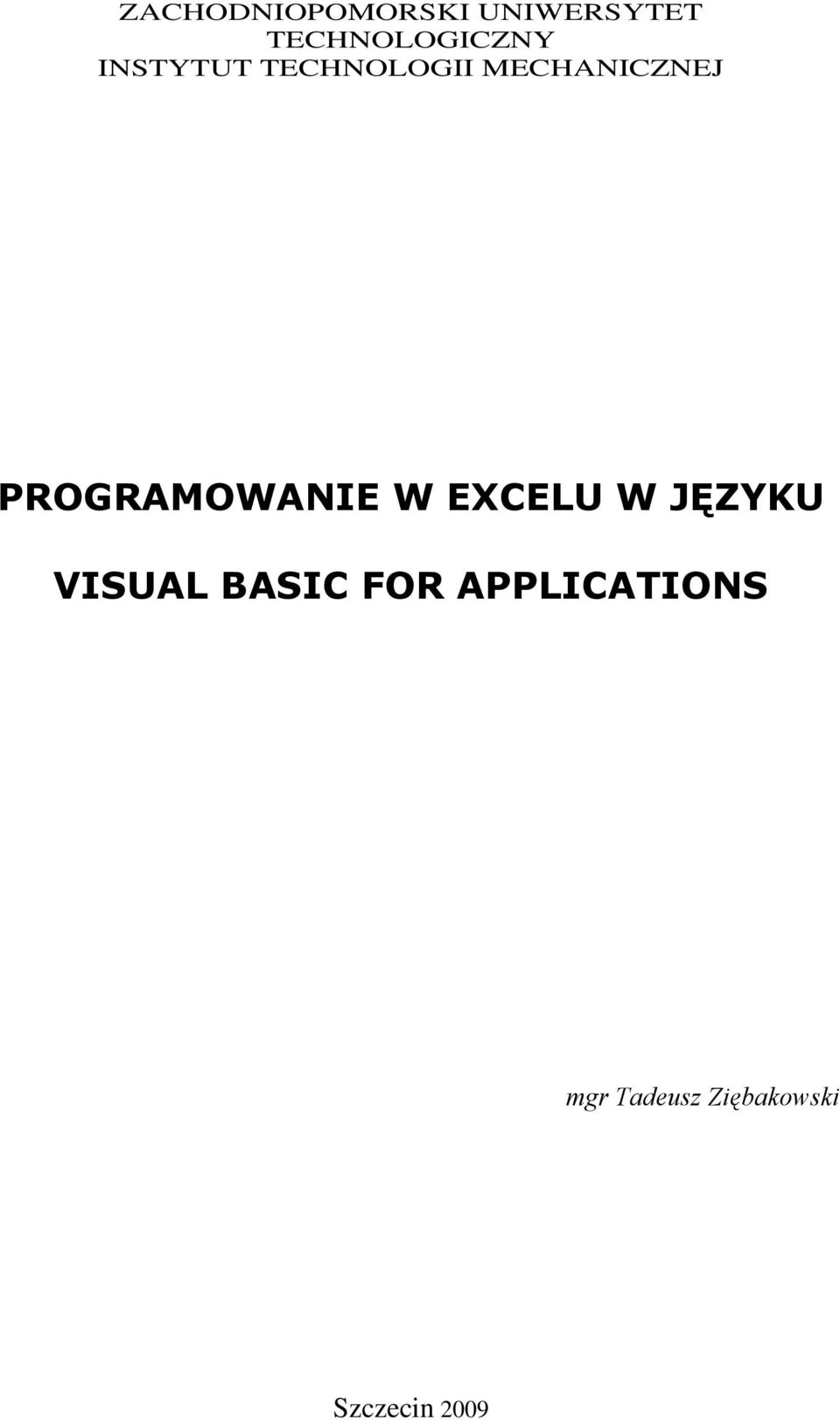 ZACHODNIOPOMORSKI UNIWERSYTET TECHNOLOGICZNY
INSTYTUT TECHNOLOGII MECHANICZNEJ

PROGRAMOWANIE W EXCELU W JĘZYKU

VISUAL BASIC FOR APPLICATIONS

mgr Tadeusz Ziębakowski

Szczecin 2009